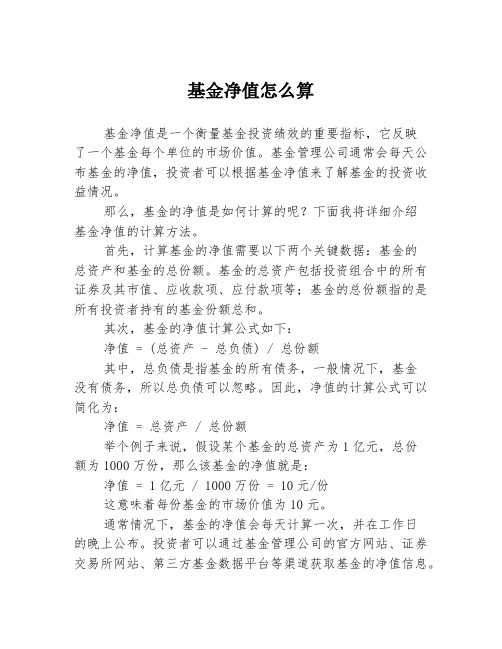 基金净值怎么算

基金净值是一个衡量基金投资绩效的重要指标，它反映了一个基金每个单位的市场价值。基金管理公司通常会每天公布基金的净值，投资者可以根据基金净值来了解基金的投资收益情况。

那么，基金的净值是如何计算的呢？下面我将详细介绍基金净值的计算方法。

首先，计算基金的净值需要以下两个关键数据：基金的总资产和基金的总份额。基金的总资产包括投资组合中的所有证券及其市值、应收款项、应付款项等；基金的总份额指的是所有投资者持有的基金份额总和。

其次，基金的净值计算公式如下：

净值 = (总资产 - 总负债) / 总份额

其中，总负债是指基金的所有债务，一般情况下，基金没有债务，所以总负债可以忽略。因此，净值的计算公式可以简化为：

净值 = 总资产 / 总份额

举个例子来说，假设某个基金的总资产为 1 亿元，总份额为 1000 万份，那么该基金的净值就是：

净值 = 1 亿元 / 1000 万份 = 10 元/份

这意味着每份基金的市场价值为 10 元。

通常情况下，基金的净值会每天计算一次，并在工作日的晚上公布。投资者可以通过基金管理公司的官方网站、证券交易所网站、第三方基金数据平台等渠道获取基金的净值信息。